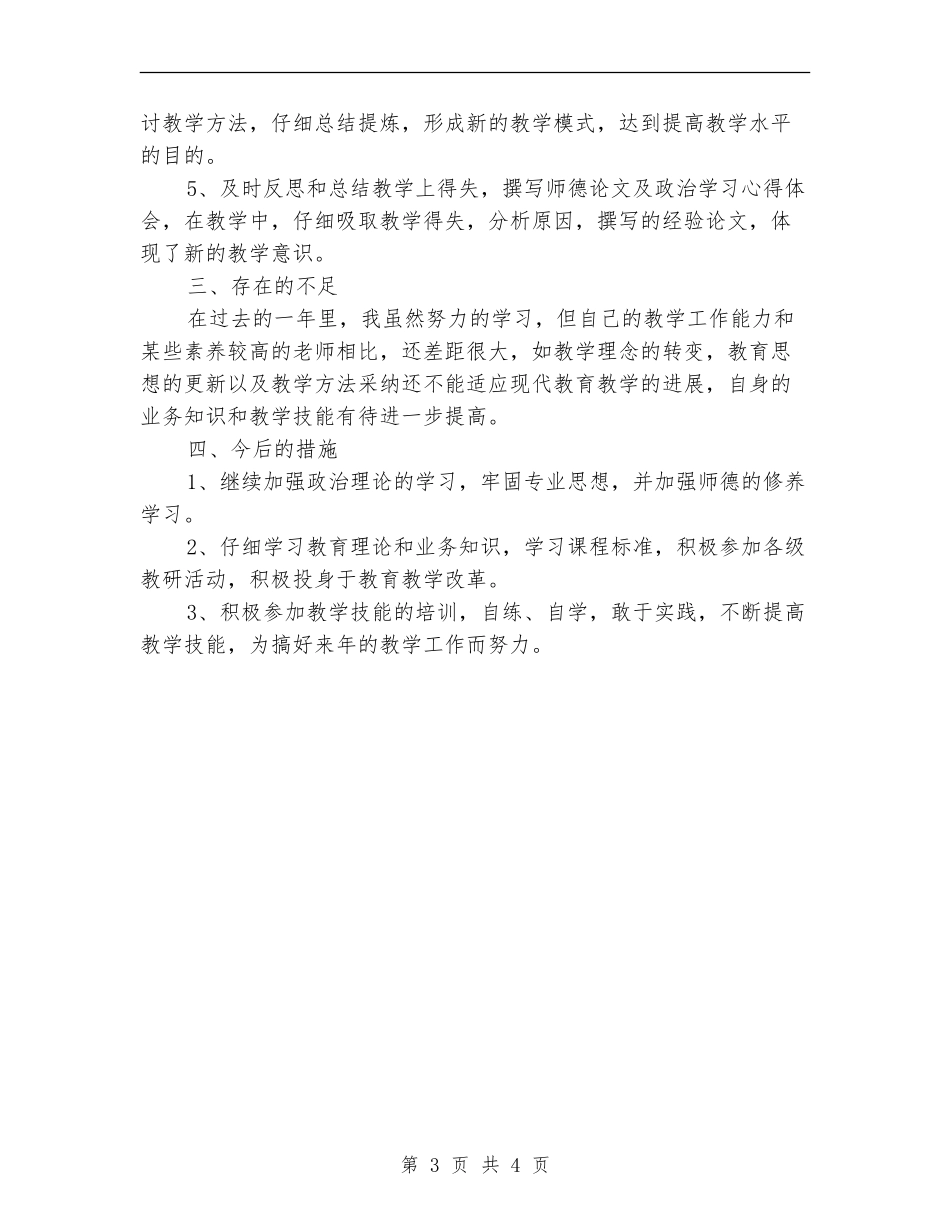 讨教学方法，仔细总结提炼，形成新的教学模式，达到提高教学水平的目的。

5、及时反思和总结教学上得失，撰写师德论文及政治学习心得体会，在教学中，仔细吸取教学得失，分析原因，撰写的经验论文，体现了新的教学意识。

三、存在的不足

在过去的一年里，我虽然努力的学习，但自己的教学工作能力和某些素养较高的老师相比，还差距很大，如教学理念的转变，教育思想的更新以及教学方法采纳还不能适应现代教育教学的进展，自身的业务知识和教学技能有待进一步提高。

四、今后的措施

1、继续加强政治理论的学习，牢固专业思想，并加强师德的修养学习。

2、仔细学习教育理论和业务知识，学习课程标准，积极参加各级教研活动，积极投身于教育教学改革。

3、积极参加教学技能的培训，自练、自学，敢于实践，不断提高教学技能，为搞好来年的教学工作而努力。

第 3 页 共 4 页